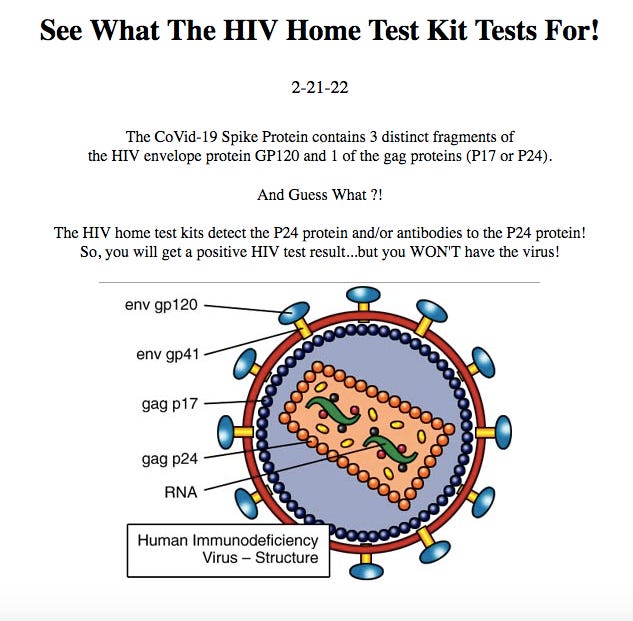 See What The HIV Home Test Kit Tests For!

2-21-22

The CoVid-19 Spike Protein contains 3 distinct fragments of the HIV envelope protein GP120 and 1 of the gag proteins (P17 or P24).

And Guess What ?!

The HIV home test kits detect the P24 protein and/or antibodies to the P24 protein! So, you will get a positive HIV test result...but you WON'T have the virus!

env gp120

env gp41

gag p17

gag p24

RNA

Human Immunodeficiency Virus – Structure